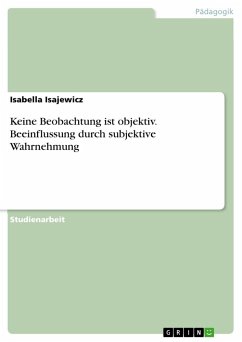 Pädagogik

Isabella Isajewicz

Keine Beobachtung ist objektiv. Beeinflussung durch subjektive Wahrnehmung

Studienarbeit

GRIN